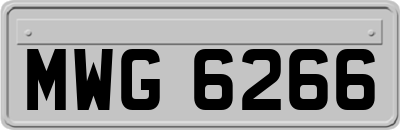 MWG 6266